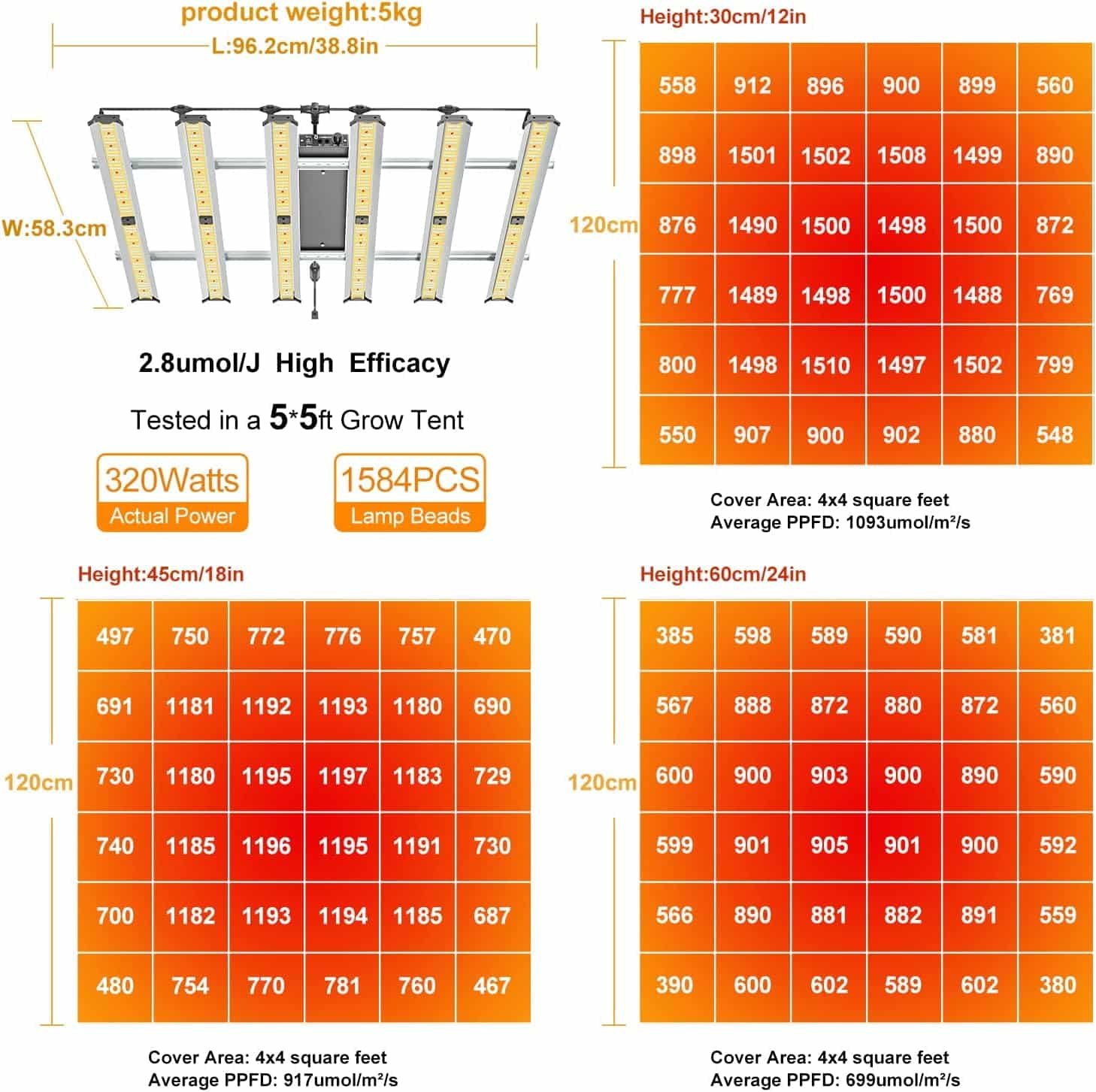 product weight:5kg

L:96.2cm/38.8in

W:58.3cm

2.8umol/J High Efficacy

Tested in a 5*5ft Grow Tent

320Watts
Actual Power

1584PCS
Lamp Beads

Height:30cm/12in

120cm

| 558 | 912 | 896 | 900 | 899 | 560 |
|---|---|---|---|---|---|
| 898 | 1501 | 1502 | 1508 | 1499 | 890 |
| 876 | 1490 | 1500 | 1498 | 1500 | 872 |
| 777 | 1489 | 1498 | 1500 | 1488 | 769 |
| 800 | 1498 | 1510 | 1497 | 1502 | 799 |
| 550 | 907 | 900 | 902 | 880 | 548 |

Cover Area: 4x4 square feet
Average PPFD: 1093umol/m²/s

Height:45cm/18in

120cm

| 497 | 750 | 772 | 776 | 757 | 470 |
|---|---|---|---|---|---|
| 691 | 1181 | 1192 | 1193 | 1180 | 690 |
| 730 | 1180 | 1195 | 1197 | 1183 | 729 |
| 740 | 1185 | 1196 | 1195 | 1191 | 730 |
| 700 | 1182 | 1193 | 1194 | 1185 | 687 |
| 480 | 754 | 770 | 781 | 760 | 467 |

Cover Area: 4x4 square feet
Average PPFD: 917umol/m²/s

Height:60cm/24in

120cm

| 385 | 598 | 589 | 590 | 581 | 381 |
|---|---|---|---|---|---|
| 567 | 888 | 872 | 880 | 872 | 560 |
| 600 | 900 | 903 | 900 | 890 | 590 |
| 599 | 901 | 905 | 901 | 900 | 592 |
| 566 | 890 | 881 | 882 | 891 | 559 |
| 390 | 600 | 602 | 589 | 602 | 380 |

Cover Area: 4x4 square feet
Average PPFD: 699umol/m²/s